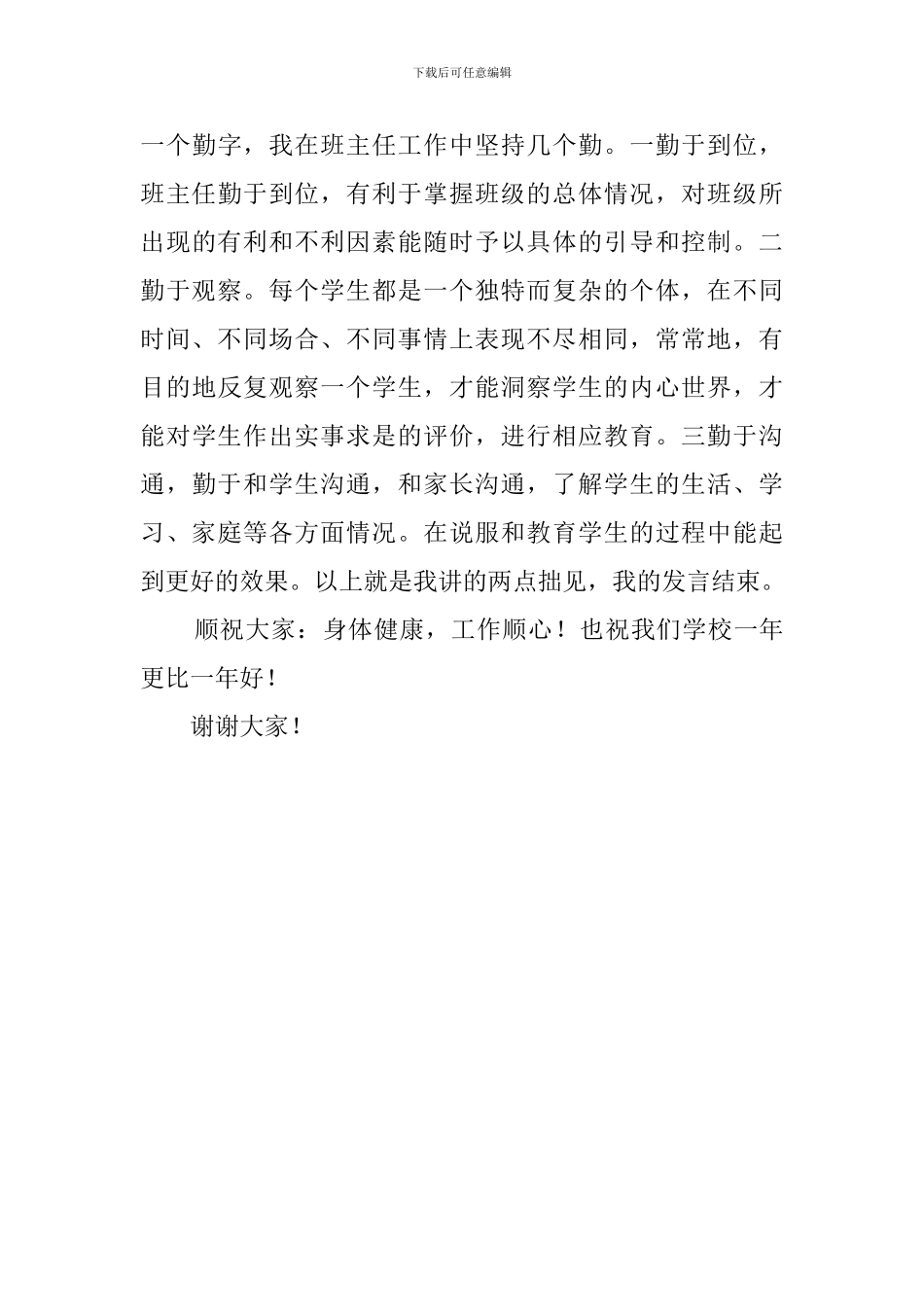 下载后可任意编辑

一个勤字，我在班主任工作中坚持几个勤。一勤于到位，班主任勤于到位，有利于掌握班级的总体情况，对班级所出现的有利和不利因素能随时予以具体的引导和控制。二勤于观察。每个学生都是一个独特而复杂的个体，在不同时间、不同场合、不同事情上表现不尽相同，常常地，有目的地反复观察一个学生，才能洞察学生的内心世界，才能对学生作出实事求是的评价，进行相应教育。三勤于沟通，勤于和学生沟通，和家长沟通，了解学生的生活、学习、家庭等各方面情况。在说服和教育学生的过程中能起到更好的效果。以上就是我讲的两点拙见，我的发言结束。

顺祝大家：身体健康，工作顺心！也祝我们学校一年更比一年好！

谢谢大家！